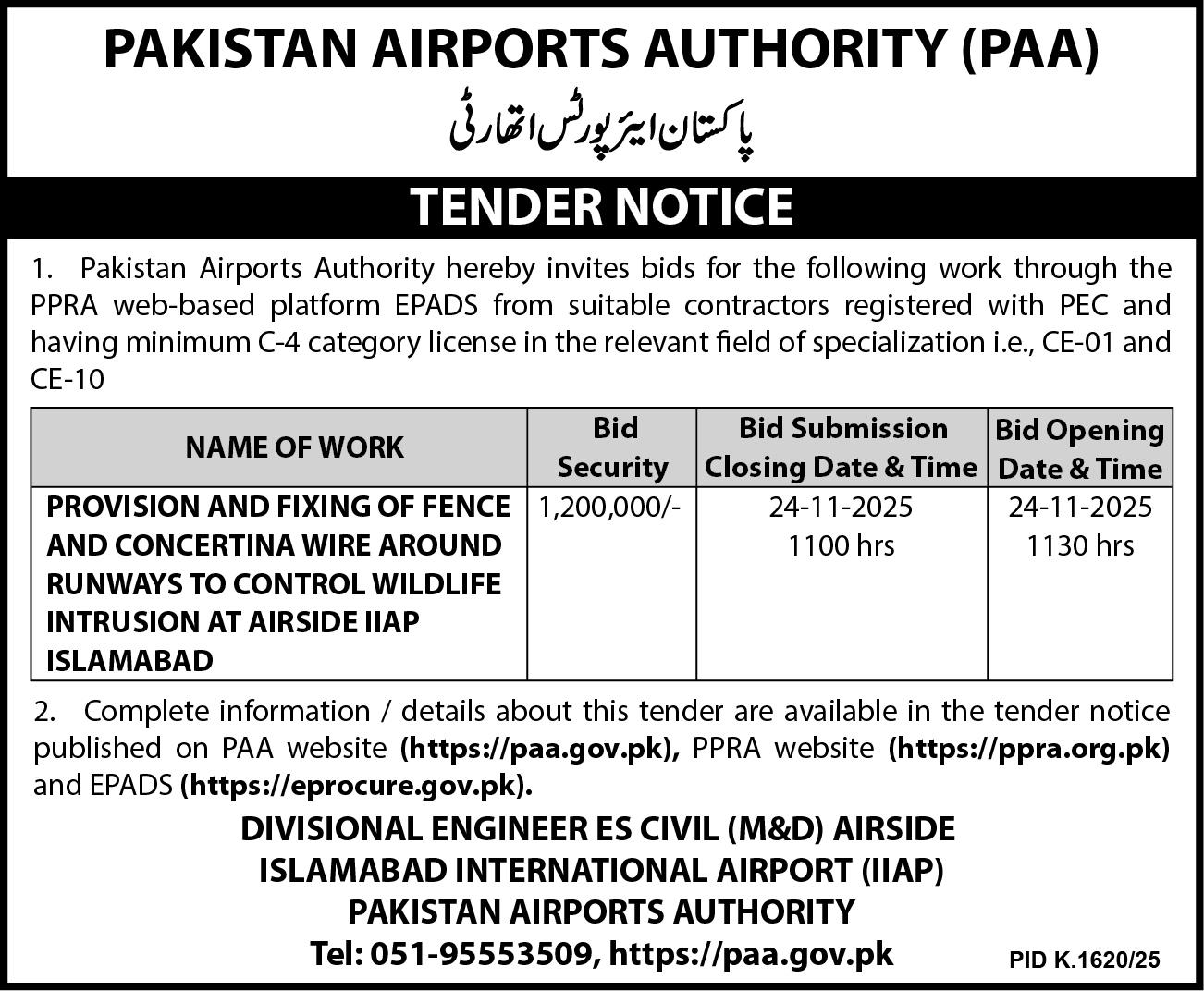 PAKISTAN AIRPORTS AUTHORITY (PAA)

پاکستان ایئرپورٹس اتھارٹی

TENDER NOTICE

1. Pakistan Airports Authority hereby invites bids for the following work through the PPRA web-based platform EPADS from suitable contractors registered with PEC and having minimum C-4 category license in the relevant field of specialization i.e., CE-01 and CE-10

| NAME OF WORK | Bid Security | Bid Submission Closing Date & Time | Bid Opening Date & Time |
|---|---|---|---|
| PROVISION AND FIXING OF FENCE AND CONCERTINA WIRE AROUND RUNWAYS TO CONTROL WILDLIFE INTRUSION AT AIRSIDE IIAP ISLAMABAD | 1,200,000/- | 24-11-2025 1100 hrs | 24-11-2025 1130 hrs |

2. Complete information / details about this tender are available in the tender notice published on PAA website (https://paa.gov.pk), PPRA website (https://ppra.org.pk) and EPADS (https://eprocure.gov.pk).

DIVISIONAL ENGINEER ES CIVIL (M&D) AIRSIDE
ISLAMABAD INTERNATIONAL AIRPORT (IIAP)
PAKISTAN AIRPORTS AUTHORITY
Tel: 051-95553509, https://paa.gov.pk

PID K.1620/25